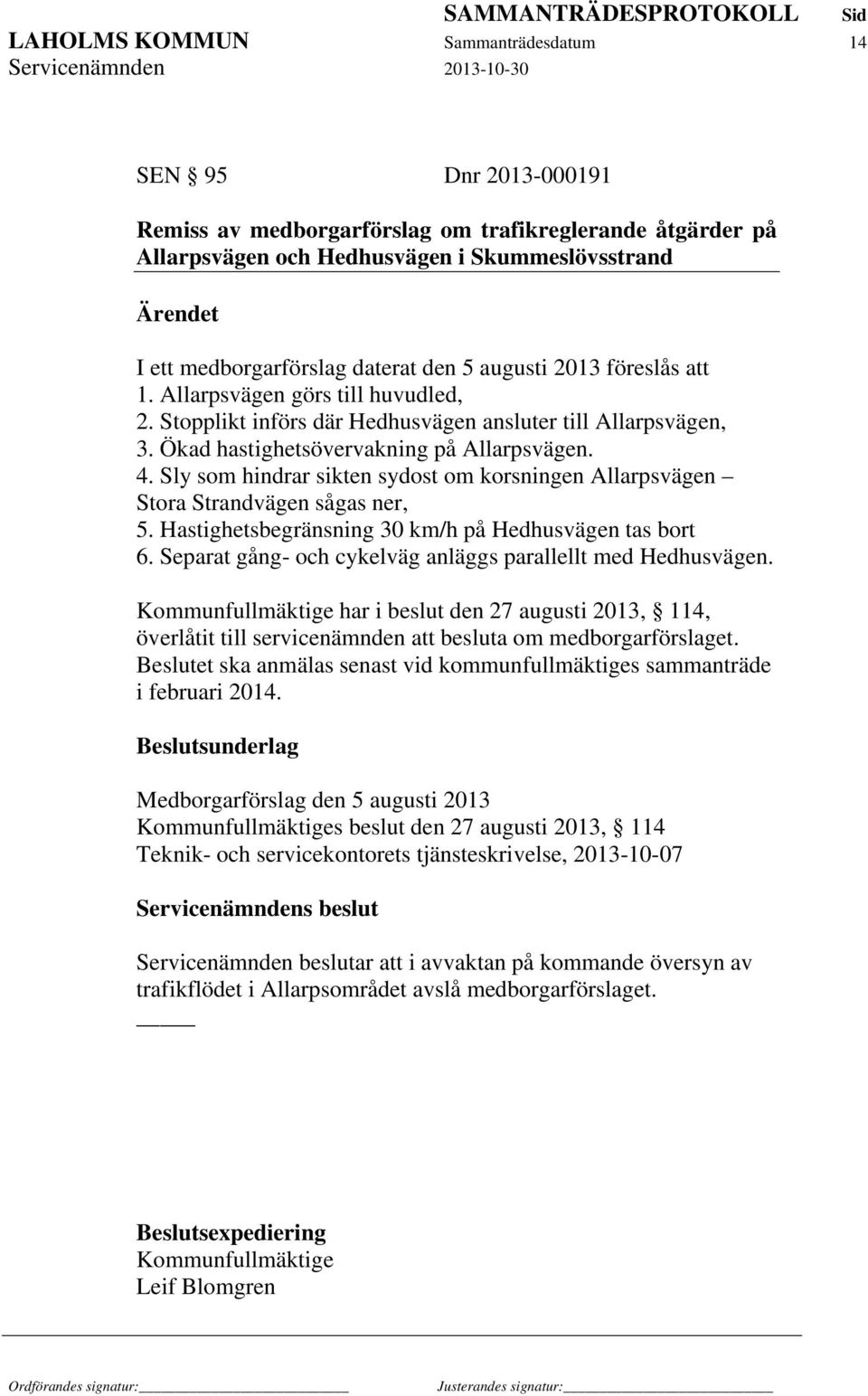 SAMMANTRÄDESPROTOKOLL Sid
LAHOLMS KOMMUN Sammanträdesdatum 14
Servicenämnden 2013-10-30

SEN § 95 Dnr 2013-000191

Remiss av medborgarförslag om trafikreglerande åtgärder på Allarpsvägen och Hedhusvägen i Skummeslövsstrand

Ärendet

I ett medborgarförslag daterat den 5 augusti 2013 föreslås att
1. Allarpsvägen görs till huvudled,
2. Stopplikt införs där Hedhusvägen ansluter till Allarpsvägen,
3. Ökad hastighetsövervakning på Allarpsvägen.
4. Sly som hindrar sikten sydost om korsningen Allarpsvägen – Stora Strandvägen sågas ner,
5. Hastighetsbegränsning 30 km/h på Hedhusvägen tas bort
6. Separat gång- och cykelväg anläggs parallellt med Hedhusvägen.

Kommunfullmäktige har i beslut den 27 augusti 2013, § 114, överlåtit till servicenämnden att besluta om medborgarförslaget. Beslutet ska anmälas senast vid kommunfullmäktiges sammanträde i februari 2014.

Beslutsunderlag

Medborgarförslag den 5 augusti 2013
Kommunfullmäktiges beslut den 27 augusti 2013, § 114
Teknik- och servicekontorets tjänsteskrivelse, 2013-10-07

Servicenämndens beslut

Servicenämnden beslutar att i avvaktan på kommande översyn av trafikflödet i Allarpsområdet avslå medborgarförslaget.

Beslutsexpediering
Kommunfullmäktige
Leif Blomgren

Ordförandes signatur: Justerandes signatur: